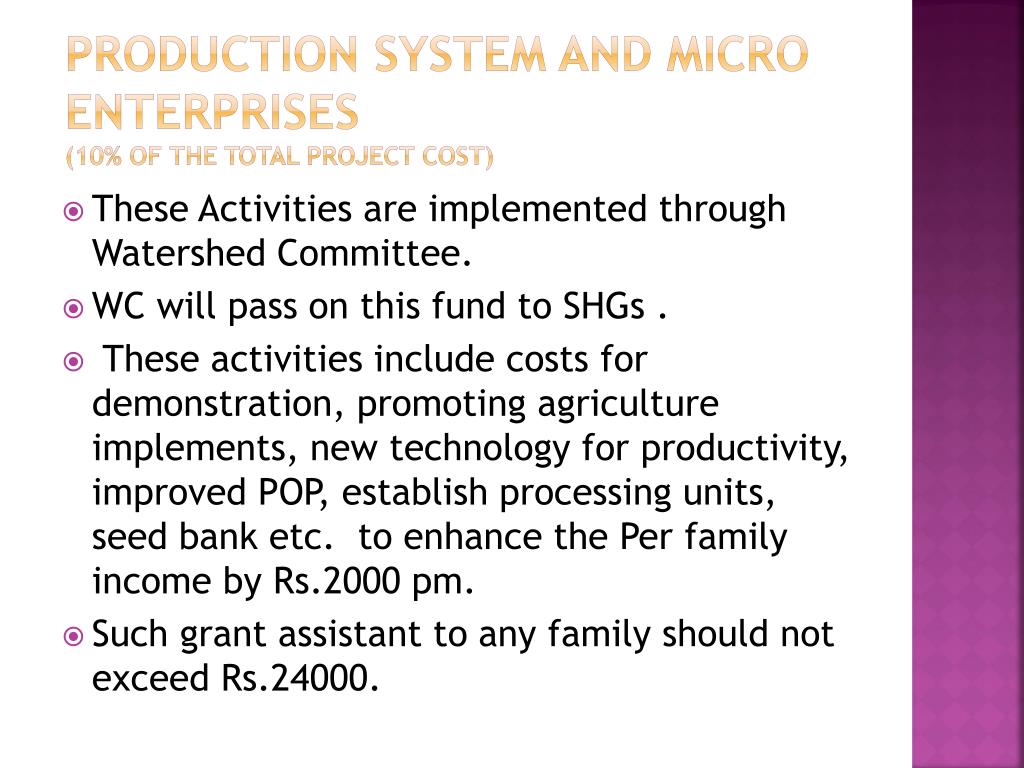 PRODUCTION SYSTEM AND MICRO ENTERPRISES
(10% OF THE TOTAL PROJECT COST)

These Activities are implemented through Watershed Committee.

WC will pass on this fund to SHGs .

These activities include costs for demonstration, promoting agriculture implements, new technology for productivity, improved POP, establish processing units, seed bank etc. to enhance the Per family income by Rs.2000 pm.

Such grant assistant to any family should not exceed Rs.24000.